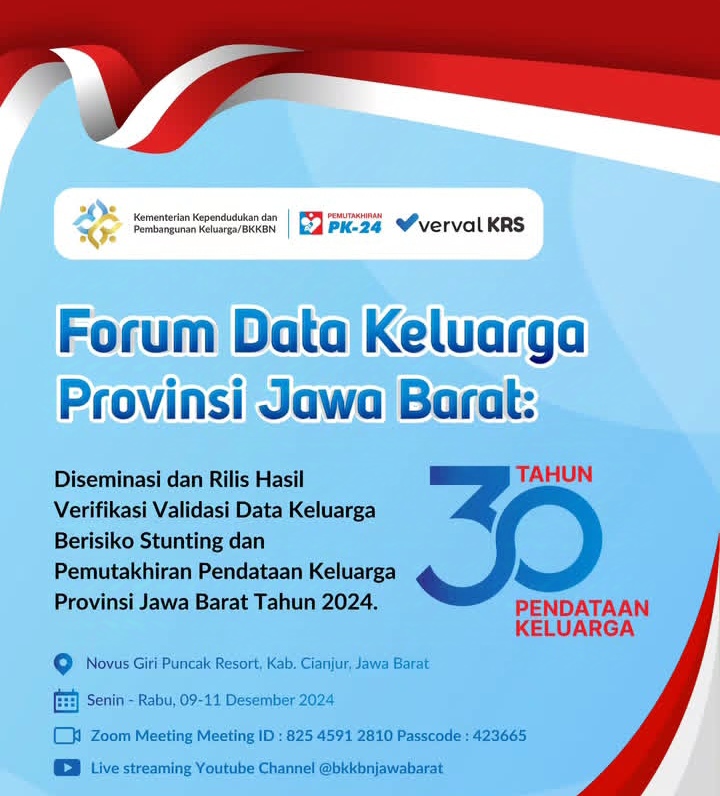 Kementerian Kependudukan dan Pembangunan Keluarga/BKKBN

PEMUTAKHIRAN PK-24

verval KRS

Forum Data Keluarga Provinsi Jawa Barat:

Diseminasi dan Rilis Hasil Verifikasi Validasi Data Keluarga Berisiko Stunting dan Pemutakhiran Pendataan Keluarga Provinsi Jawa Barat Tahun 2024.

30 TAHUN PENDATAAN KELUARGA

Novus Giri Puncak Resort, Kab. Cianjur, Jawa Barat

Senin - Rabu, 09-11 Desember 2024

Zoom Meeting Meeting ID : 825 4591 2810 Passcode : 423665

Live streaming Youtube Channel @bkkbnjawabarat